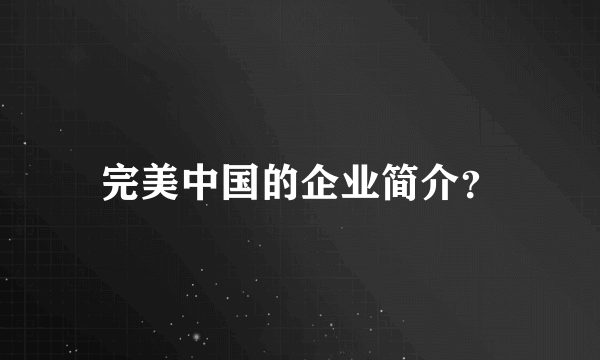 完美中国的企业简介?